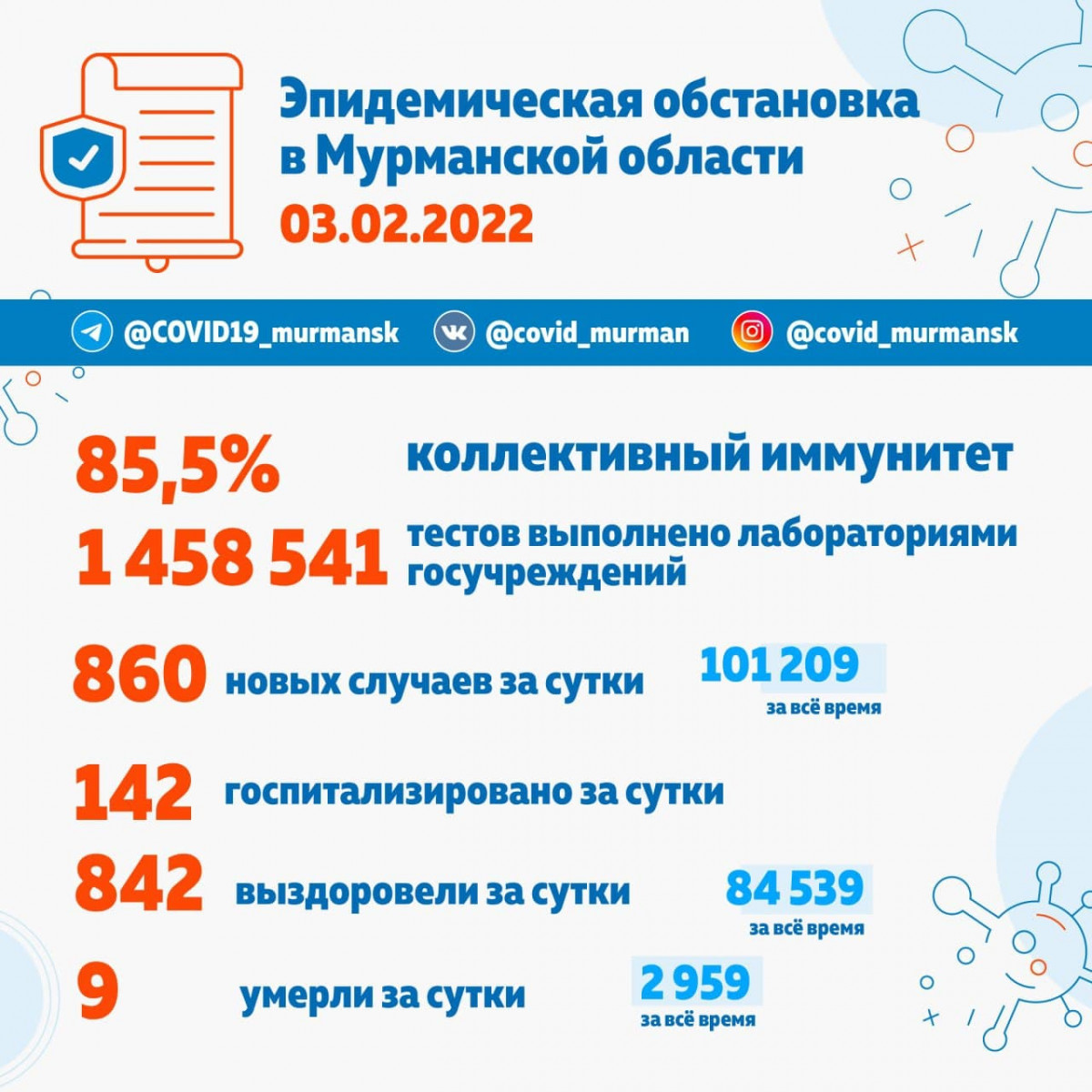 Эпидемическая обстановка в Мурманской области
03.02.2022

@COVID19_murmansk @covid_murman @covid_murmansk

85,5% коллективный иммунитет

1 458 541 тестов выполнено лабораториями госучреждений

860 новых случаев за сутки 101 209 за всё время

142 госпитализировано за сутки

842 выздоровели за сутки 84 539 за всё время

9 умерли за сутки 2 959 за всё время